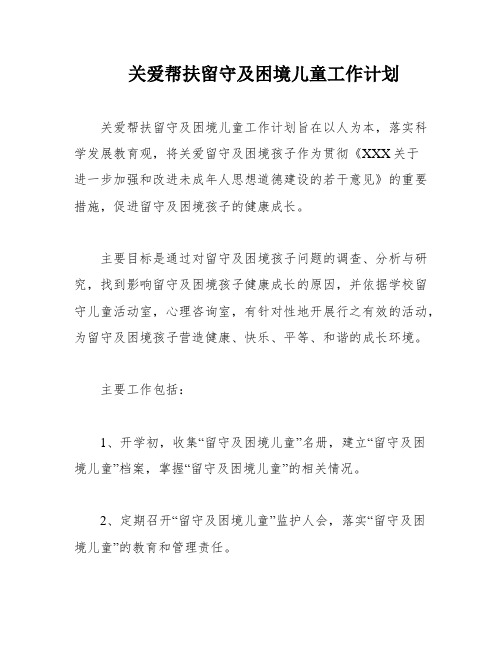 关爱帮扶留守及困境儿童工作计划

关爱帮扶留守及困境儿童工作计划旨在以人为本，落实科学发展教育观，将关爱留守及困境孩子作为贯彻《XXX关于进一步加强和改进未成年人思想道德建设的若干意见》的重要措施，促进留守及困境孩子的健康成长。

主要目标是通过对留守及困境孩子问题的调查、分析与研究，找到影响留守及困境孩子健康成长的原因，并依据学校留守儿童活动室，心理咨询室，有针对性地开展行之有效的活动，为留守及困境孩子营造健康、快乐、平等、和谐的成长环境。

主要工作包括：

1、开学初，收集“留守及困境儿童”名册，建立“留守及困境儿童”档案，掌握“留守及困境儿童”的相关情况。

2、定期召开“留守及困境儿童”监护人会，落实“留守及困境儿童”的教育和管理责任。